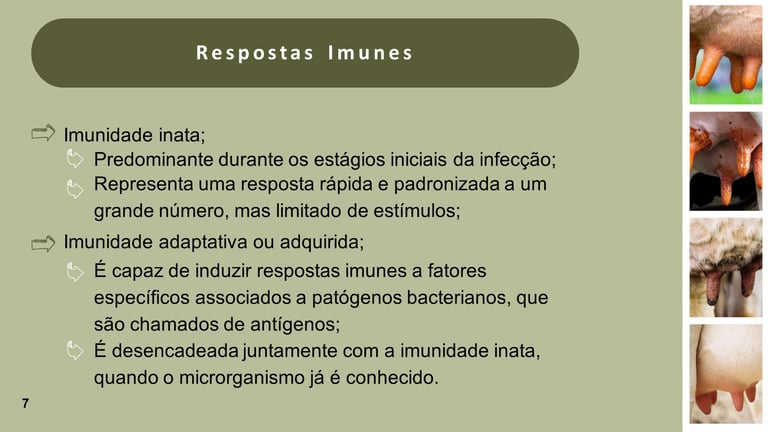 Respostas Imunes

Imunidade inata;

Predominante durante os estágios iniciais da infecção;

Representa uma resposta rápida e padronizada a um grande número, mas limitado de estímulos;

Imunidade adaptativa ou adquirida;

É capaz de induzir respostas imunes a fatores específicos associados a patógenos bacterianos, que são chamados de antígenos;

É desencadeada juntamente com a imunidade inata, quando o microrganismo já é conhecido.

7